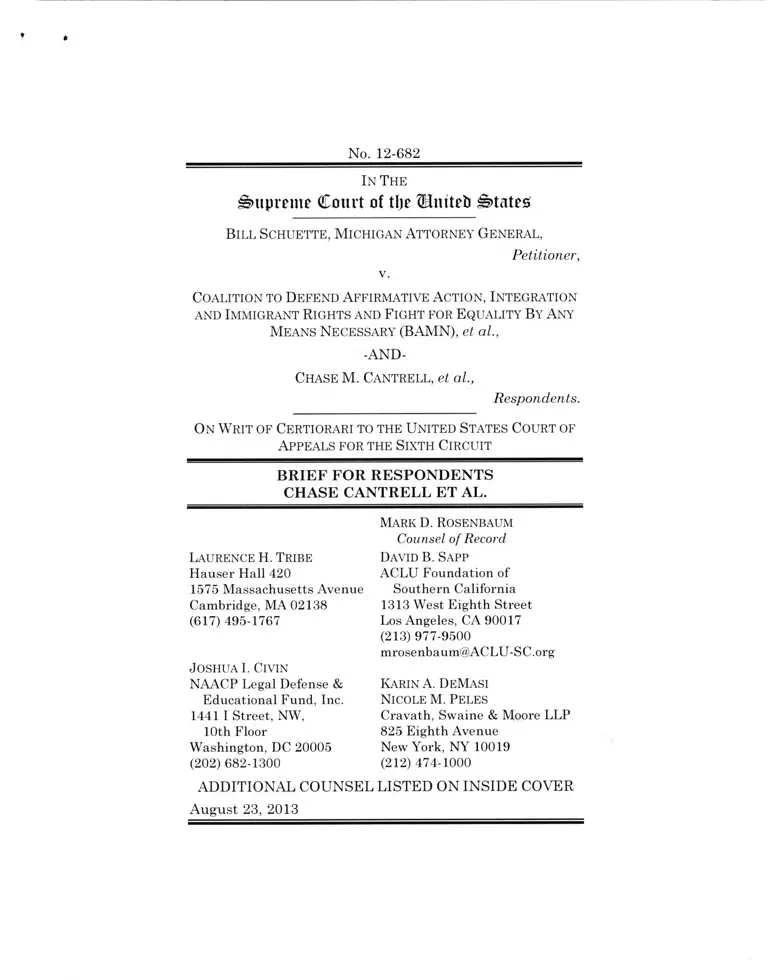 No. 12-682

IN THE
Supreme Court of the United States

BILL SCHUETTE, MICHIGAN ATTORNEY GENERAL,
Petitioner,

v.

COALITION TO DEFEND AFFIRMATIVE ACTION, INTEGRATION AND IMMIGRANT RIGHTS AND FIGHT FOR EQUALITY BY ANY MEANS NECESSARY (BAMN), et al.,

-AND-

CHASE M. CANTRELL, et al.,
Respondents.

ON WRIT OF CERTIORARI TO THE UNITED STATES COURT OF APPEALS FOR THE SIXTH CIRCUIT

BRIEF FOR RESPONDENTS
CHASE CANTRELL ET AL.

LAURENCE H. TRIBE
Hauser Hall 420
1575 Massachusetts Avenue
Cambridge, MA 02138
(617) 495-1767

JOSHUA I. CIVIN
NAACP Legal Defense & Educational Fund, Inc.
1441 I Street, NW, 10th Floor
Washington, DC 20005
(202) 682-1300

MARK D. ROSENBAUM
Counsel of Record
DAVID B. SAPP
ACLU Foundation of Southern California
1313 West Eighth Street
Los Angeles, CA 90017
(213) 977-9500
mrosenbaum@ACLU-SC.org

KARIN A. DEMASI
NICOLE M. PELES
Cravath, Swaine & Moore LLP
825 Eighth Avenue
New York, NY 10019
(212) 474-1000

ADDITIONAL COUNSEL LISTED ON INSIDE COVER
August 23, 2013